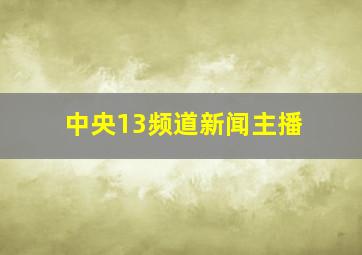 中央13频道新闻主播